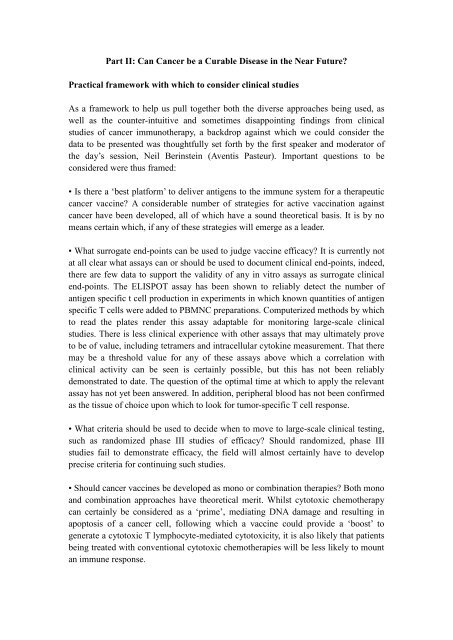 Part II: Can Cancer be a Curable Disease in the Near Future?

Practical framework with which to consider clinical studies

As a framework to help us pull together both the diverse approaches being used, as well as the counter-intuitive and sometimes disappointing findings from clinical studies of cancer immunotherapy, a backdrop against which we could consider the data to be presented was thoughtfully set forth by the first speaker and moderator of the day's session, Neil Berinstein (Aventis Pasteur). Important questions to be considered were thus framed:

• Is there a 'best platform' to deliver antigens to the immune system for a therapeutic cancer vaccine? A considerable number of strategies for active vaccination against cancer have been developed, all of which have a sound theoretical basis. It is by no means certain which, if any of these strategies will emerge as a leader.

• What surrogate end-points can be used to judge vaccine efficacy? It is currently not at all clear what assays can or should be used to document clinical end-points, indeed, there are few data to support the validity of any in vitro assays as surrogate clinical end-points. The ELISPOT assay has been shown to reliably detect the number of antigen specific t cell production in experiments in which known quantities of antigen specific T cells were added to PBMNC preparations. Computerized methods by which to read the plates render this assay adaptable for monitoring large-scale clinical studies. There is less clinical experience with other assays that may ultimately prove to be of value, including tetramers and intracellular cytokine measurement. That there may be a threshold value for any of these assays above which a correlation with clinical activity can be seen is certainly possible, but this has not been reliably demonstrated to date. The question of the optimal time at which to apply the relevant assay has not yet been answered. In addition, peripheral blood has not been confirmed as the tissue of choice upon which to look for tumor-specific T cell response.

• What criteria should be used to decide when to move to large-scale clinical testing, such as randomized phase III studies of efficacy? Should randomized, phase III studies fail to demonstrate efficacy, the field will almost certainly have to develop precise criteria for continuing such studies.

• Should cancer vaccines be developed as mono or combination therapies? Both mono and combination approaches have theoretical merit. Whilst cytotoxic chemotherapy can certainly be considered as a 'prime', mediating DNA damage and resulting in apoptosis of a cancer cell, following which a vaccine could provide a 'boost' to generate a cytotoxic T lymphocyte-mediated cytotoxicity, it is also likely that patients being treated with conventional cytotoxic chemotherapies will be less likely to mount an immune response.